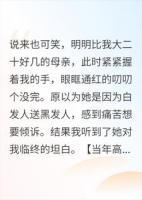 说来也可笑，明明比我大二十好几的母亲，此时紧紧握着我的手，眼眶通红的叨叨个没完。原以为她是因为白发人送黑发人，感到痛苦想要倾诉。结果我听到了她对我临终的坦白。【当年高...